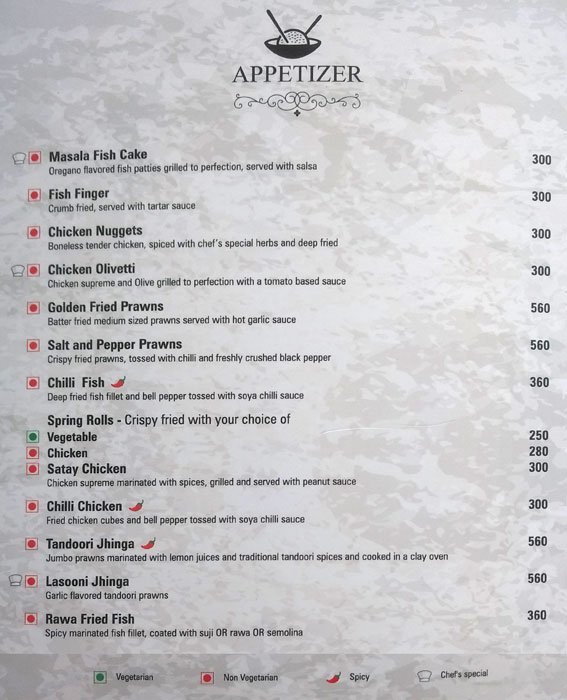 APPETIZER

Masala Fish Cake 300
Oregano flavored fish patties grilled to perfection, served with salsa

Fish Finger 300
Crumb fried, served with tartar sauce

Chicken Nuggets 300
Boneless tender chicken, spiced with chef's special herbs and deep fried

Chicken Olivetti 300
Chicken supreme and Olive grilled to perfection with a tomato based sauce

Golden Fried Prawns 560
Batter fried medium sized prawns served with hot garlic sauce

Salt and Pepper Prawns 560
Crispy fried prawns, tossed with chilli and freshly crushed black pepper

Chilli Fish 360
Deep fried fish fillet and bell pepper tossed with soya chilli sauce

Spring Rolls - Crispy fried with your choice of
Vegetable 250
Chicken 280
Satay Chicken 300
Chicken supreme marinated with spices, grilled and served with peanut sauce

Chilli Chicken 300
Fried chicken cubes and bell pepper tossed with soya chilli sauce

Tandoori Jhinga 560
Jumbo prawns marinated with lemon juices and traditional tandoori spices and cooked in a clay oven

Lasooni Jhinga 560
Garlic flavored tandoori prawns

Rawa Fried Fish 360
Spicy marinated fish fillet, coated with suji OR rawa OR semolina

Vegetarian Non Vegetarian Spicy Chef's special